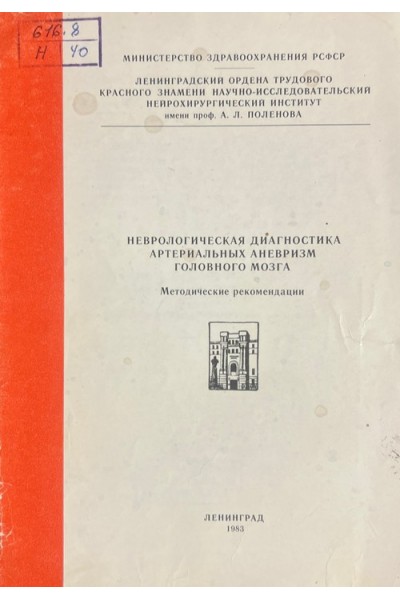 616.8
Н 40

МИНИСТЕРСТВО ЗДРАВООХРАНЕНИЯ РСФСР

ЛЕНИНГРАДСКИЙ ОРДЕНА ТРУДОВОГО
КРАСНОГО ЗНАМЕНИ НАУЧНО-ИССЛЕДОВАТЕЛЬСКИЙ
НЕЙРОХИРУРГИЧЕСКИЙ ИНСТИТУТ
имени проф. А. Л. ПОЛЕНОВА

НЕВРОЛОГИЧЕСКАЯ ДИАГНОСТИКА
АРТЕРИАЛЬНЫХ АНЕВРИЗМ
ГОЛОВНОГО МОЗГА

Методические рекомендации

ЛЕНИНГРАД
1983